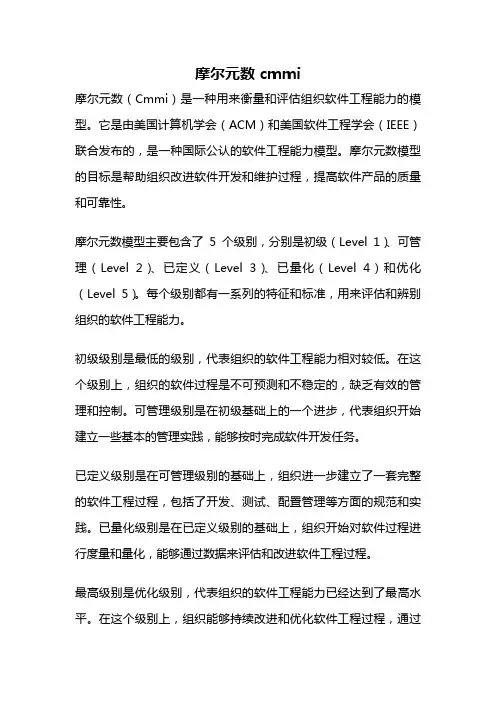 摩尔元数 cmmi

摩尔元数（Cmmi）是一种用来衡量和评估组织软件工程能力的模型。它是由美国计算机学会（ACM）和美国软件工程学会（IEEE）联合发布的，是一种国际公认的软件工程能力模型。摩尔元数模型的目标是帮助组织改进软件开发和维护过程，提高软件产品的质量和可靠性。

摩尔元数模型主要包含了 5 个级别，分别是初级（Level 1）、可管理（Level 2）、已定义（Level 3）、已量化（Level 4）和优化（Level 5）。每个级别都有一系列的特征和标准，用来评估和辨别组织的软件工程能力。

初级级别是最低的级别，代表组织的软件工程能力相对较低。在这个级别上，组织的软件过程是不可预测和不稳定的，缺乏有效的管理和控制。可管理级别是在初级基础上的一个进步，代表组织开始建立一些基本的管理实践，能够按时完成软件开发任务。

已定义级别是在可管理级别的基础上，组织进一步建立了一套完整的软件工程过程，包括了开发、测试、配置管理等方面的规范和实践。已量化级别是在已定义级别的基础上，组织开始对软件过程进行度量和量化，能够通过数据来评估和改进软件工程过程。

最高级别是优化级别，代表组织的软件工程能力已经达到了最高水平。在这个级别上，组织能够持续改进和优化软件工程过程，通过